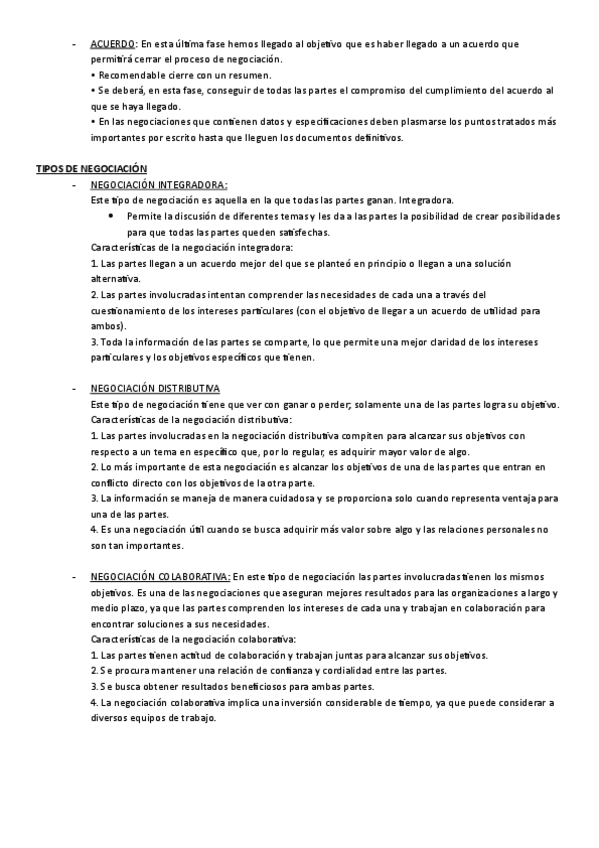 - ACUERDO: En esta última fase hemos llegado al objetivo que es haber llegado a un acuerdo que permitirá cerrar el proceso de negociación.
• Recomendable cierre con un resumen.
• Se deberá, en esta fase, conseguir de todas las partes el compromiso del cumplimiento del acuerdo al que se haya llegado.
• En las negociaciones que contienen datos y especificaciones deben plasmarse los puntos tratados más importantes por escrito hasta que lleguen los documentos definitivos.

TIPOS DE NEGOCIACIÓN
- NEGOCIACIÓN INTEGRADORA:
Este tipo de negociación es aquella en la que todas las partes ganan. Integradora.
• Permite la discusión de diferentes temas y les da a las partes la posibilidad de crear posibilidades para que todas las partes queden satisfechas.
Características de la negociación integradora:
1. Las partes llegan a un acuerdo mejor del que se planteó en principio o llegan a una solución alternativa.
2. Las partes involucradas intentan comprender las necesidades de cada una a través del cuestionamiento de los intereses particulares (con el objetivo de llegar a un acuerdo de utilidad para ambos).
3. Toda la información de las partes se comparte, lo que permite una mejor claridad de los intereses particulares y los objetivos específicos que tienen.

- NEGOCIACIÓN DISTRIBUTIVA
Este tipo de negociación tiene que ver con ganar o perder; solamente una de las partes logra su objetivo.
Características de la negociación distributiva:
1. Las partes involucradas en la negociación distributiva compiten para alcanzar sus objetivos con respecto a un tema en específico que, por lo regular, es adquirir mayor valor de algo.
2. Lo más importante de esta negociación es alcanzar los objetivos de una de las partes que entran en conflicto directo con los objetivos de la otra parte.
3. La información se maneja de manera cuidadosa y se proporciona solo cuando representa ventaja para una de las partes.
4. Es una negociación útil cuando se busca adquirir más valor sobre algo y las relaciones personales no son tan importantes.

- NEGOCIACIÓN COLABORATIVA: En este tipo de negociación las partes involucradas tienen los mismos objetivos. Es una de las negociaciones que aseguran mejores resultados para las organizaciones a largo y medio plazo, ya que las partes comprenden los intereses de cada una y trabajan en colaboración para encontrar soluciones a sus necesidades.
Características de la negociación colaborativa:
1. Las partes tienen actitud de colaboración y trabajan juntas para alcanzar sus objetivos.
2. Se procura mantener una relación de confianza y cordialidad entre las partes.
3. Se busca obtener resultados beneficiosos para ambas partes.
4. La negociación colaborativa implica una inversión considerable de tiempo, ya que puede considerar a diversos equipos de trabajo.